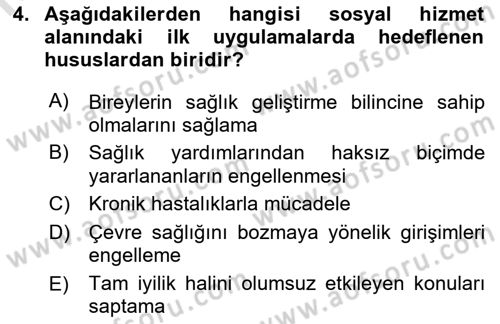 4. Aşağıdakilerden hangisi sosyal hizmet alanındaki ilk uygulamalarda hedeflenen hususlardan biridir?

A) Bireylerin sağlık geliştirme bilincine sahip olmalarını sağlama
B) Sağlık yardımlarından haksız biçimde yararlananların engellenmesi
C) Kronik hastalıklarla mücadele
D) Çevre sağlığını bozmaya yönelik girişimleri engelleme
E) Tam iyilik halini olumsuz etkileyen konuları saptama

www.aofsoru.com